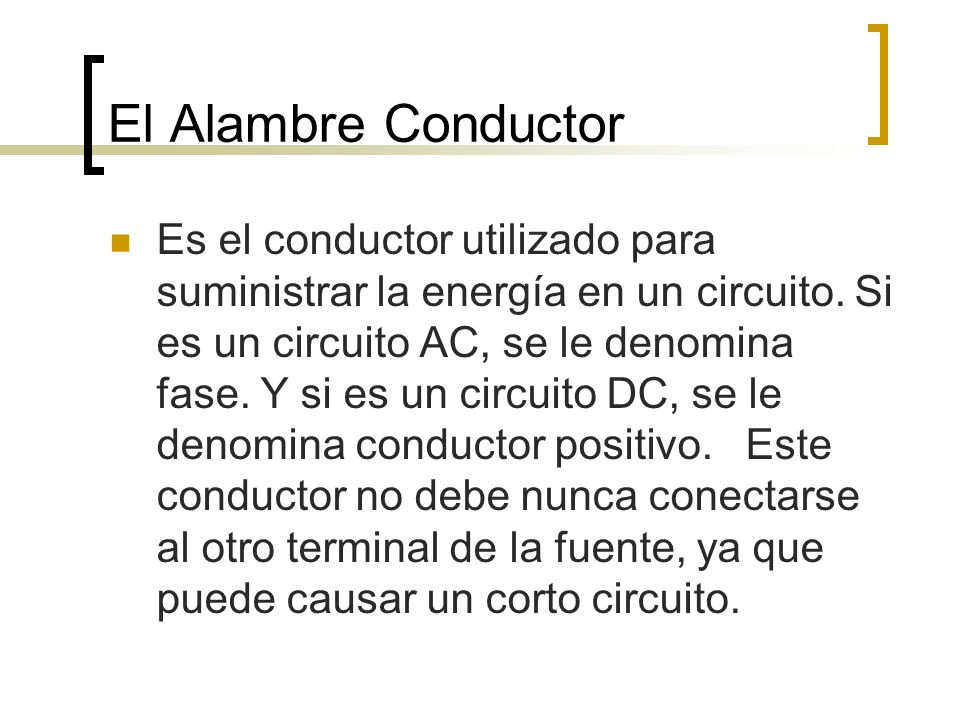 El Alambre Conductor

Es el conductor utilizado para suministrar la energía en un circuito. Si es un circuito AC, se le denomina fase. Y si es un circuito DC, se le denomina conductor positivo. Este conductor no debe nunca conectarse al otro terminal de la fuente, ya que puede causar un corto circuito.